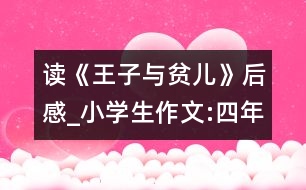 读《王子与贫儿》后感_小学生作文:四年